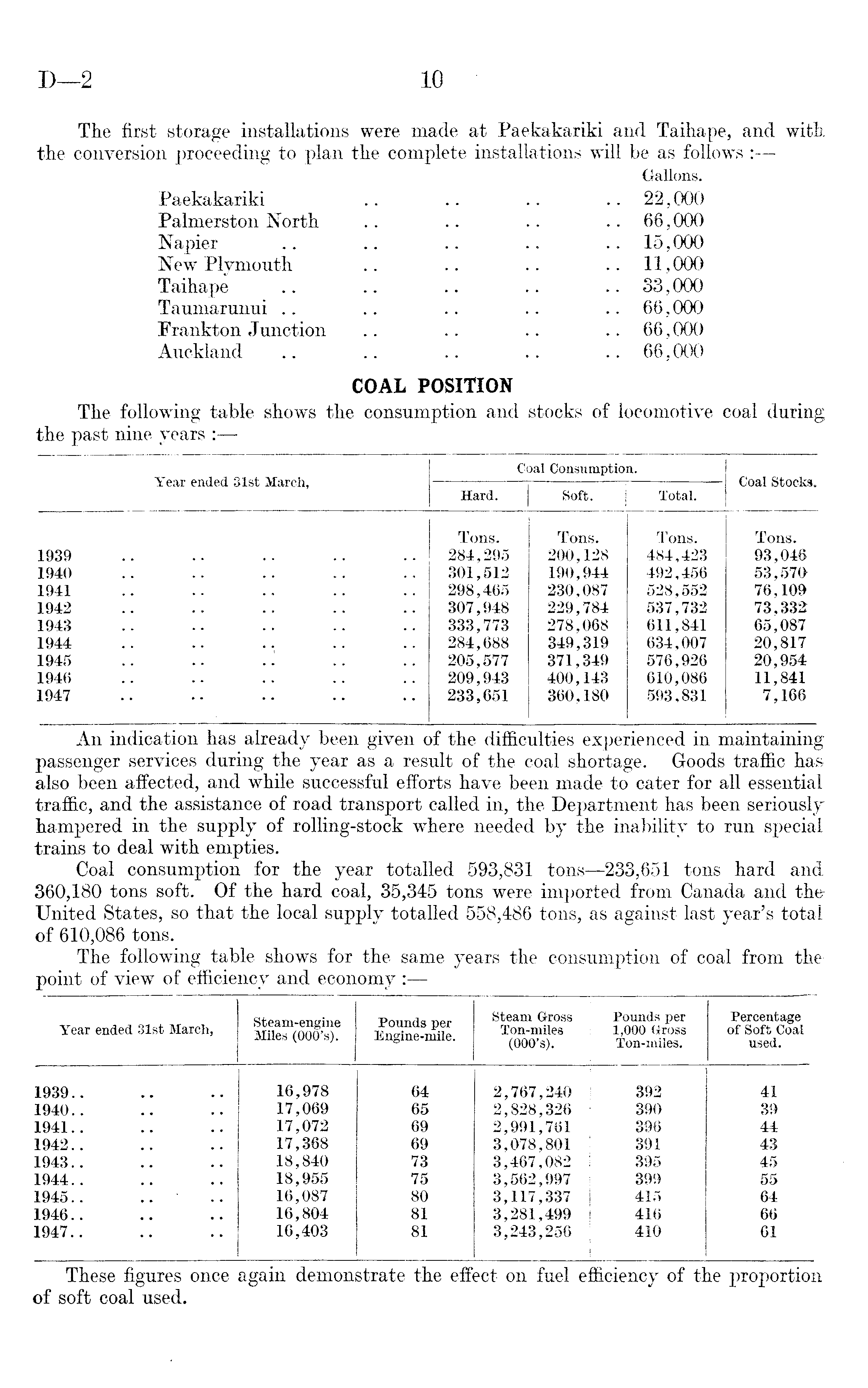 D—2 10

The first storage installations were made at Paekakariki and Taihape, and with the conversion proceeding to plan the complete installations will be as follows :—

| | Gallons. |
|---|---|
| Paekakariki .. .. .. .. | 22,000 |
| Palmerston North .. .. .. .. | 66,000 |
| Napier .. .. .. .. .. | 15,000 |
| New Plymouth .. .. .. .. | 11,000 |
| Taihape .. .. .. .. .. | 33,000 |
| Taumarunui .. .. .. .. .. | 66,000 |
| Frankton Junction .. .. .. .. | 66,000 |
| Auckland .. .. .. .. .. | 66,000 |

COAL POSITION

The following table shows the consumption and stocks of locomotive coal during the past nine years :—

| Year ended 31st March, | Coal Consumption. Hard. | Coal Consumption. Soft. | Coal Consumption. Total. | Coal Stocks. |
|---|---|---|---|---|
| | Tons. | Tons. | Tons. | Tons. |
| 1939 .. .. .. .. .. | 284,295 | 200,128 | 484,423 | 93,046 |
| 1940 .. .. .. .. .. | 301,512 | 190,944 | 492,456 | 53,570 |
| 1941 .. .. .. .. .. | 298,465 | 230,087 | 528,552 | 76,109 |
| 1942 .. .. .. .. .. | 307,948 | 229,784 | 537,732 | 73,332 |
| 1943 .. .. .. .. .. | 333,773 | 278,068 | 611,841 | 65,087 |
| 1944 .. .. .. .. .. | 284,688 | 349,319 | 634,007 | 20,817 |
| 1945 .. .. .. .. .. | 205,577 | 371,349 | 576,926 | 20,954 |
| 1946 .. .. .. .. .. | 209,943 | 400,143 | 610,086 | 11,841 |
| 1947 .. .. .. .. .. | 233,651 | 360,180 | 593,831 | 7,166 |

An indication has already been given of the difficulties experienced in maintaining passenger services during the year as a result of the coal shortage. Goods traffic has also been affected, and while successful efforts have been made to cater for all essential traffic, and the assistance of road transport called in, the Department has been seriously hampered in the supply of rolling-stock where needed by the inability to run special trains to deal with empties.

Coal consumption for the year totalled 593,831 tons—233,651 tons hard and 360,180 tons soft. Of the hard coal, 35,345 tons were imported from Canada and the United States, so that the local supply totalled 558,486 tons, as against last year's total of 610,086 tons.

The following table shows for the same years the consumption of coal from the point of view of efficiency and economy :—

| Year ended 31st March, | Steam-engine Miles (000's). | Pounds per Engine-mile. | Steam Gross Ton-miles (000's). | Pounds per 1,000 Gross Ton-miles. | Percentage of Soft Coal used. |
|---|---|---|---|---|---|
| 1939.. .. .. | 16,978 | 64 | 2,767,240 | 392 | 41 |
| 1940.. .. .. | 17,069 | 65 | 2,828,326 | 390 | 39 |
| 1941.. .. .. | 17,072 | 69 | 2,991,761 | 396 | 44 |
| 1942.. .. .. | 17,368 | 69 | 3,078,801 | 391 | 43 |
| 1943.. .. .. | 18,840 | 73 | 3,467,082 | 395 | 45 |
| 1944.. .. .. | 18,955 | 75 | 3,562,997 | 399 | 55 |
| 1945.. .. .. | 16,087 | 80 | 3,117,337 | 415 | 64 |
| 1946.. .. .. | 16,804 | 81 | 3,281,499 | 416 | 66 |
| 1947.. .. .. | 16,403 | 81 | 3,243,256 | 410 | 61 |

These figures once again demonstrate the effect on fuel efficiency of the proportion of soft coal used.